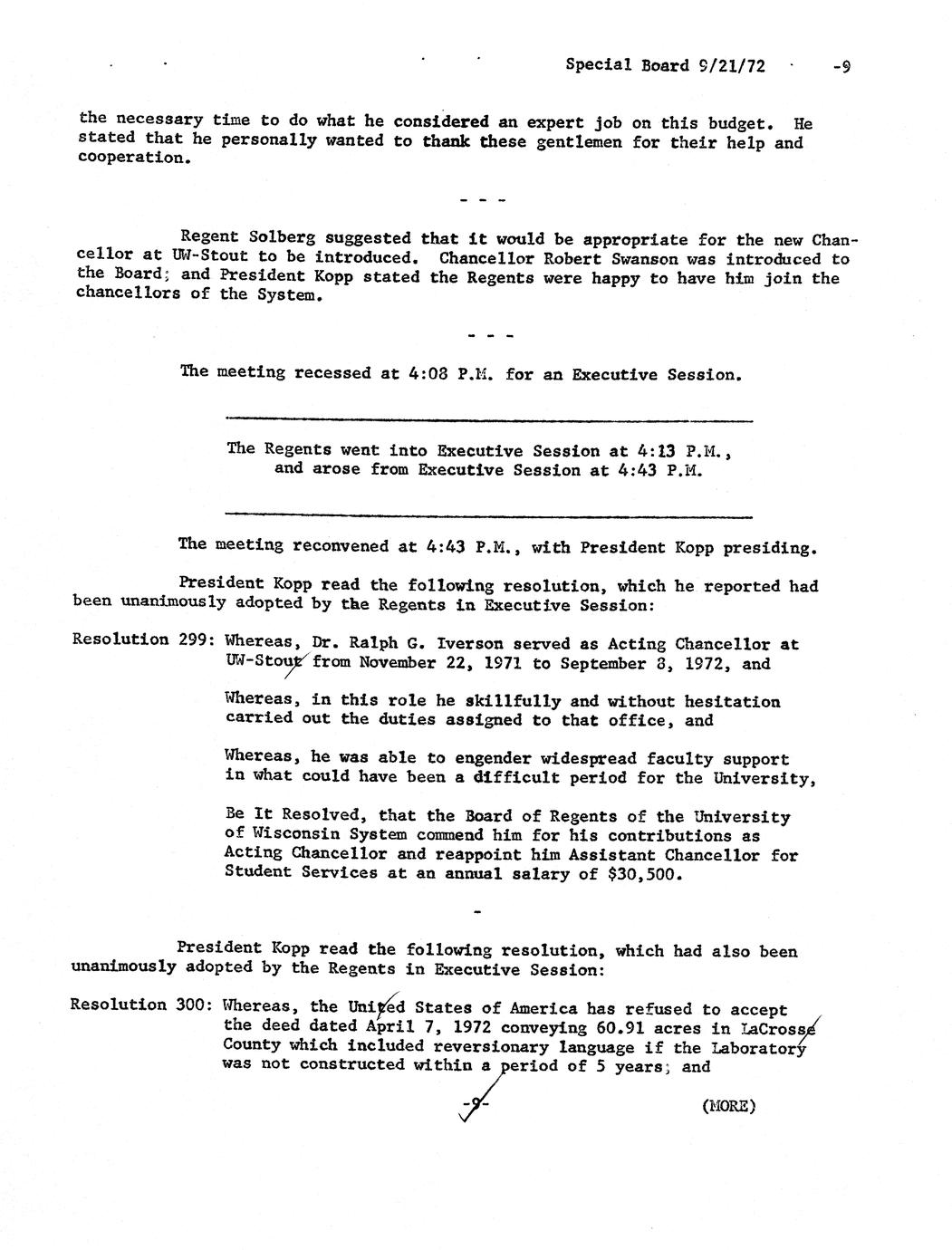 Special Board 9/21/72 -9

the necessary time to do what he considered an expert job on this budget. He stated that he personally wanted to thank these gentlemen for their help and cooperation.

- - -

Regent Solberg suggested that it would be appropriate for the new Chancellor at UW-Stout to be introduced. Chancellor Robert Swanson was introduced to the Board; and President Kopp stated the Regents were happy to have him join the chancellors of the System.

- - -

The meeting recessed at 4:08 P.M. for an Executive Session.

The Regents went into Executive Session at 4:13 P.M., and arose from Executive Session at 4:43 P.M.

The meeting reconvened at 4:43 P.M., with President Kopp presiding.

President Kopp read the following resolution, which he reported had been unanimously adopted by the Regents in Executive Session:

Resolution 299: Whereas, Dr. Ralph G. Iverson served as Acting Chancellor at UW-Stout from November 22, 1971 to September 8, 1972, and

Whereas, in this role he skillfully and without hesitation carried out the duties assigned to that office, and

Whereas, he was able to engender widespread faculty support in what could have been a difficult period for the University,

Be It Resolved, that the Board of Regents of the University of Wisconsin System commend him for his contributions as Acting Chancellor and reappoint him Assistant Chancellor for Student Services at an annual salary of $30,500.

-

President Kopp read the following resolution, which had also been unanimously adopted by the Regents in Executive Session:

Resolution 300: Whereas, the United States of America has refused to accept the deed dated April 7, 1972 conveying 60.91 acres in LaCrosse County which included reversionary language if the Laboratory was not constructed within a period of 5 years; and

-9-

(MORE)